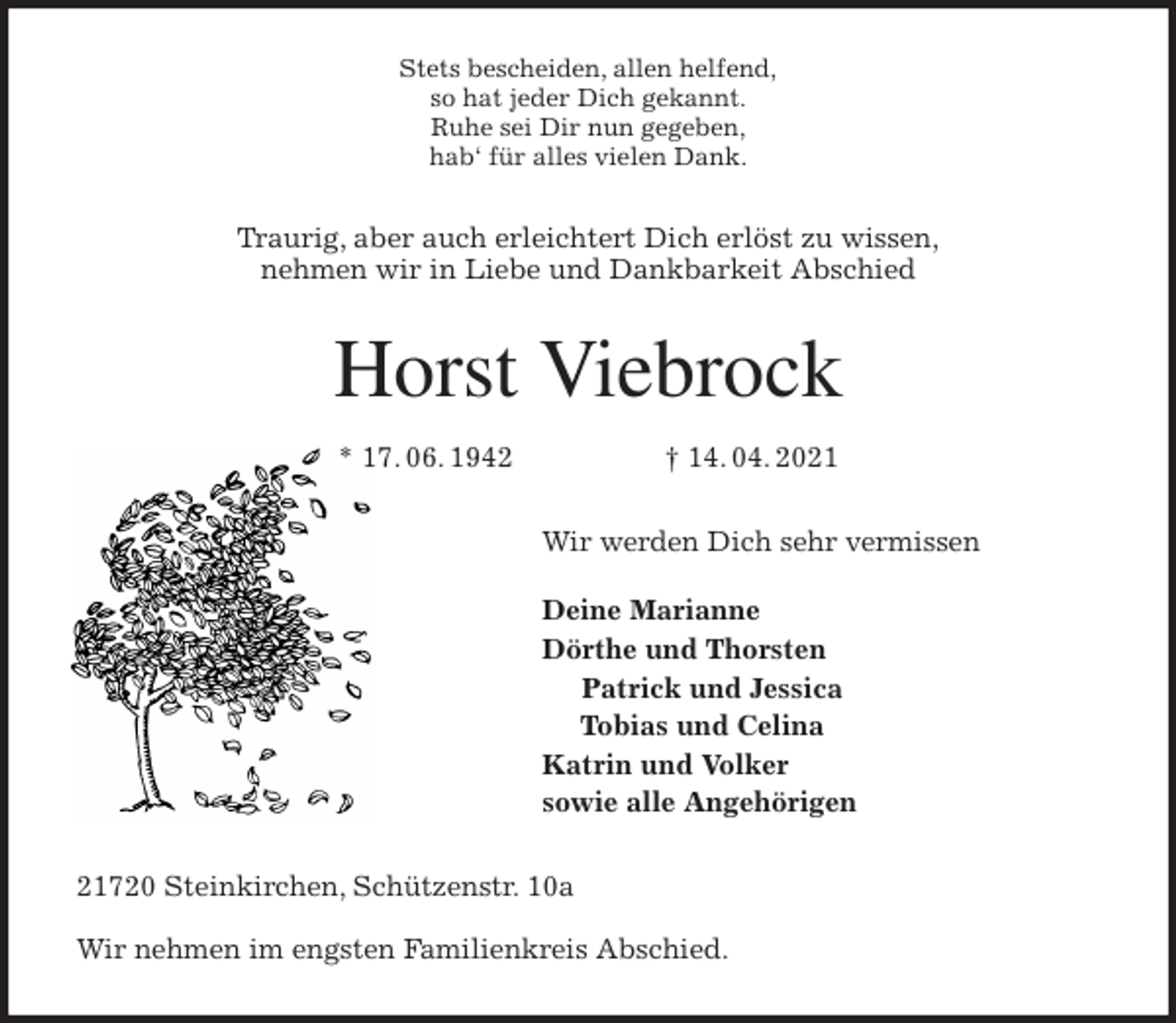 Stets bescheiden, allen helfend,
so hat jeder Dich gekannt.
Ruhe sei Dir nun gegeben,
hab‘ für alles vielen Dank.

Traurig, aber auch erleichtert Dich erlöst zu wissen,
nehmen wir in Liebe und Dankbarkeit Abschied

Horst Viebrock

* 17. 06. 1942 † 14. 04. 2021

Wir werden Dich sehr vermissen

Deine Marianne
Dörthe und Thorsten
Patrick und Jessica
Tobias und Celina
Katrin und Volker
sowie alle Angehörigen

21720 Steinkirchen, Schützenstr. 10a

Wir nehmen im engsten Familienkreis Abschied.